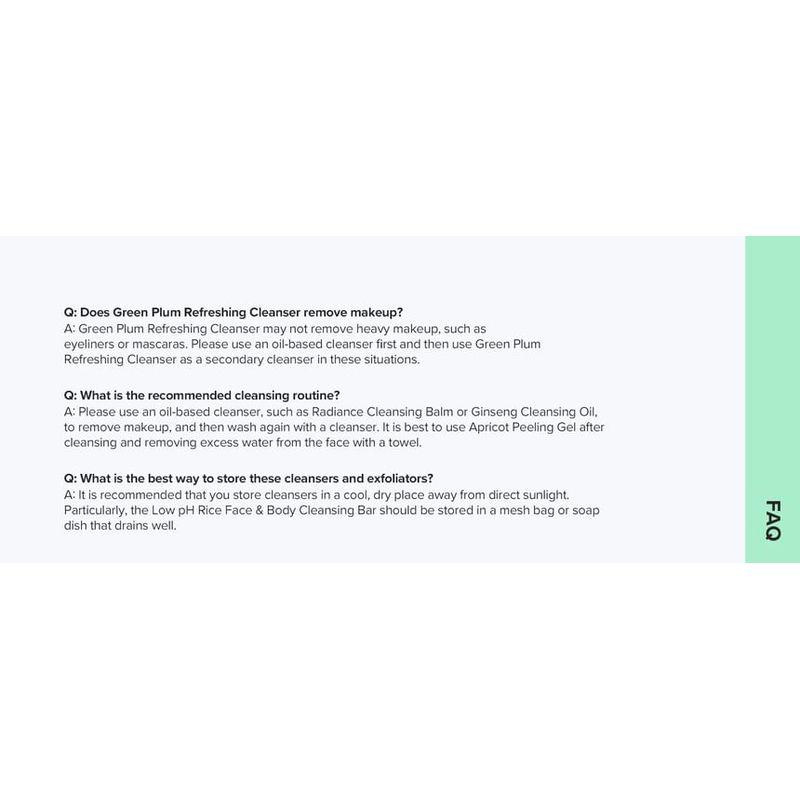 Q: Does Green Plum Refreshing Cleanser remove makeup?
A: Green Plum Refreshing Cleanser may not remove heavy makeup, such as eyeliners or mascaras. Please use an oil-based cleanser first and then use Green Plum Refreshing Cleanser as a secondary cleanser in these situations.

Q: What is the recommended cleansing routine?
A: Please use an oil-based cleanser, such as Radiance Cleansing Balm or Ginseng Cleansing Oil, to remove makeup, and then wash again with a cleanser. It is best to use Apricot Peeling Gel after cleansing and removing excess water from the face with a towel.

Q: What is the best way to store these cleansers and exfoliators?
A: It is recommended that you store cleansers in a cool, dry place away from direct sunlight. Particularly, the Low pH Rice Face & Body Cleansing Bar should be stored in a mesh bag or soap dish that drains well.

FAQ